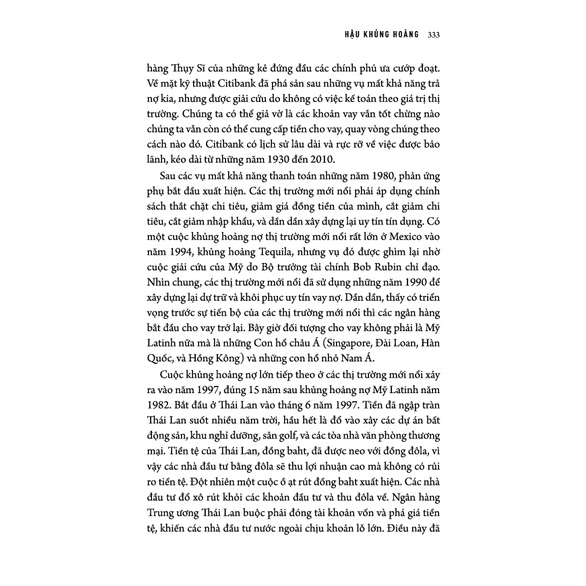 HẬU KHỦNG HOẢNG 333

hàng Thụy Sĩ của những kẻ đứng đầu các chính phủ ưa cướp đoạt. Về mặt kỹ thuật Citibank đã phá sản sau những vụ mất khả năng trả nợ kia, nhưng được giải cứu do không có việc kế toán theo giá trị thị trường. Chúng ta có thể giả vờ là các khoản vay vẫn tốt chừng nào chúng ta vẫn còn có thể cung cấp tiền cho vay, quay vòng chúng theo cách nào đó. Citibank có lịch sử lâu dài và rực rỡ về việc được bảo lãnh, kéo dài từ những năm 1930 đến 2010.

Sau các vụ mất khả năng thanh toán những năm 1980, phản ứng phụ bắt đầu xuất hiện. Các thị trường mới nổi phải áp dụng chính sách thắt chặt chi tiêu, giảm giá đồng tiền của mình, cắt giảm chi tiêu, cắt giảm nhập khẩu, và dần dần xây dựng lại uy tín tín dụng. Có một cuộc khủng hoảng nợ thị trường mới nổi rất lớn ở Mexico vào năm 1994, khủng hoảng Tequila, nhưng vụ đó được ghìm lại nhờ cuộc giải cứu của Mỹ do Bộ trưởng tài chính Bob Rubin chỉ đạo. Nhìn chung, các thị trường mới nổi đã sử dụng những năm 1990 để xây dựng lại dự trữ và khôi phục uy tín vay nợ. Dần dần, thấy có triển vọng trước sự tiến bộ của các thị trường mới nổi thì các ngân hàng bắt đầu cho vay trở lại. Bây giờ đối tượng cho vay không phải là Mỹ Latinh nữa mà là những Con hổ châu Á (Singapore, Đài Loan, Hàn Quốc, và Hồng Kông) và những con hổ nhỏ Nam Á.

Cuộc khủng hoảng nợ lớn tiếp theo ở các thị trường mới nổi xảy ra vào năm 1997, đúng 15 năm sau khủng hoảng nợ Mỹ Latinh năm 1982. Bắt đầu ở Thái Lan vào tháng 6 năm 1997. Tiền đã ngập tràn Thái Lan suốt nhiều năm trời, hầu hết là đổ vào xây các dự án bất động sản, khu nghỉ dưỡng, sân golf, và các tòa nhà văn phòng thương mại. Tiền tệ của Thái Lan, đồng baht, đã được neo với đồng đôla, vì vậy các nhà đầu tư bằng đôla sẽ thu lợi nhuận cao mà không có rủi ro tiền tệ. Đột nhiên một cuộc ồ ạt rút đồng baht xuất hiện. Các nhà đầu tư đổ xô rút khỏi các khoản đầu tư và thu đôla về. Ngân hàng Trung ương Thái Lan buộc phải đóng tài khoản vốn và phá giá tiền tệ, khiến các nhà đầu tư nước ngoài chịu khoản lỗ lớn. Điều này đã